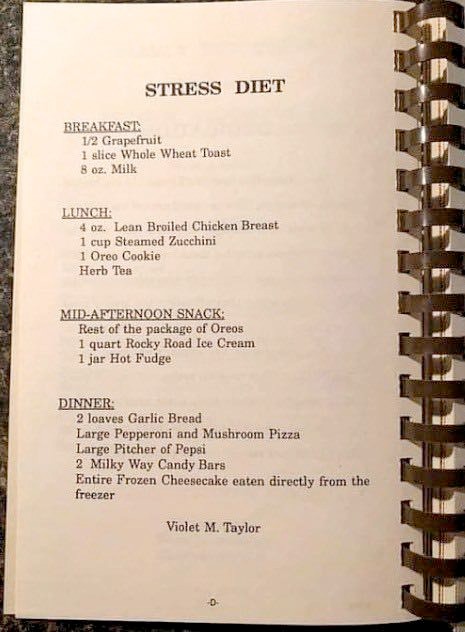 STRESS DIET

BREAKFAST:
1/2 Grapefruit
1 slice Whole Wheat Toast
8 oz. Milk

LUNCH:
4 oz. Lean Broiled Chicken Breast
1 cup Steamed Zucchini
1 Oreo Cookie
Herb Tea

MID-AFTERNOON SNACK:
Rest of the package of Oreos
1 quart Rocky Road Ice Cream
1 jar Hot Fudge

DINNER:
2 loaves Garlic Bread
Large Pepperoni and Mushroom Pizza
Large Pitcher of Pepsi
2 Milky Way Candy Bars
Entire Frozen Cheesecake eaten directly from the freezer

Violet M. Taylor

-D-